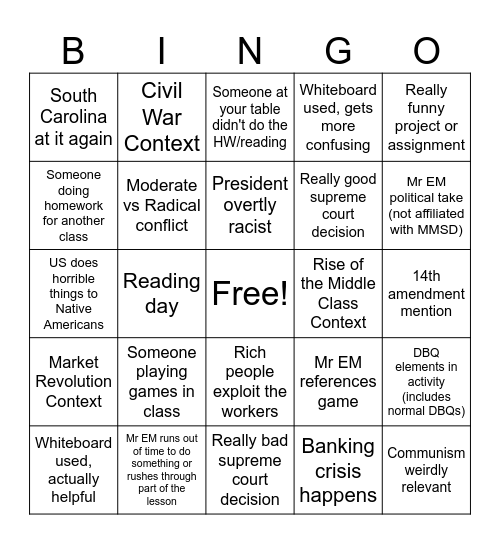 | B | I | N | G | O |
|---|---|---|---|---|
| South Carolina at it again | Civil War Context | Someone at your table didn't do the HW/reading | Whiteboard used, gets more confusing | Really funny project or assignment |
| Someone doing homework for another class | Moderate vs Radical conflict | President overtly racist | Really good supreme court decision | Mr EM political take (not affiliated with MMSD) |
| US does horrible things to Native Americans | Reading day | Free! | Rise of the Middle Class Context | 14th amendment mention |
| Market Revolution Context | Someone playing games in class | Rich people exploit the workers | Mr EM references game | DBQ elements in activity (includes normal DBQs) |
| Whiteboard used, actually helpful | Mr EM runs out of time to do something or rushes through part of the lesson | Really bad supreme court decision | Banking crisis happens | Communism weirdly relevant |